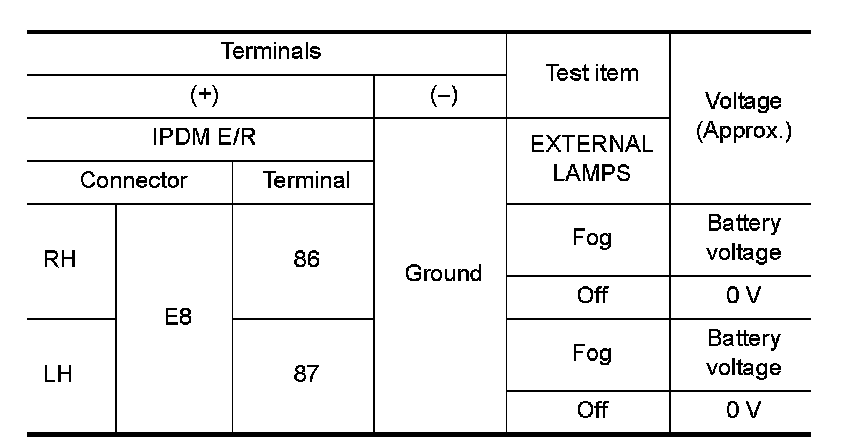 | Terminals | | | | Test item | Voltage (Approx.) |
|---|---|---|---|---|---|
| (+) | | | (−) | | |
| IPDM E/R | | | Ground | EXTERNAL LAMPS | |
| Connector | | Terminal | | | |
| RH | E8 | 86 | | Fog | Battery voltage |
| | | | | Off | 0 V |
| LH | | 87 | | Fog | Battery voltage |
| | | | | Off | 0 V |